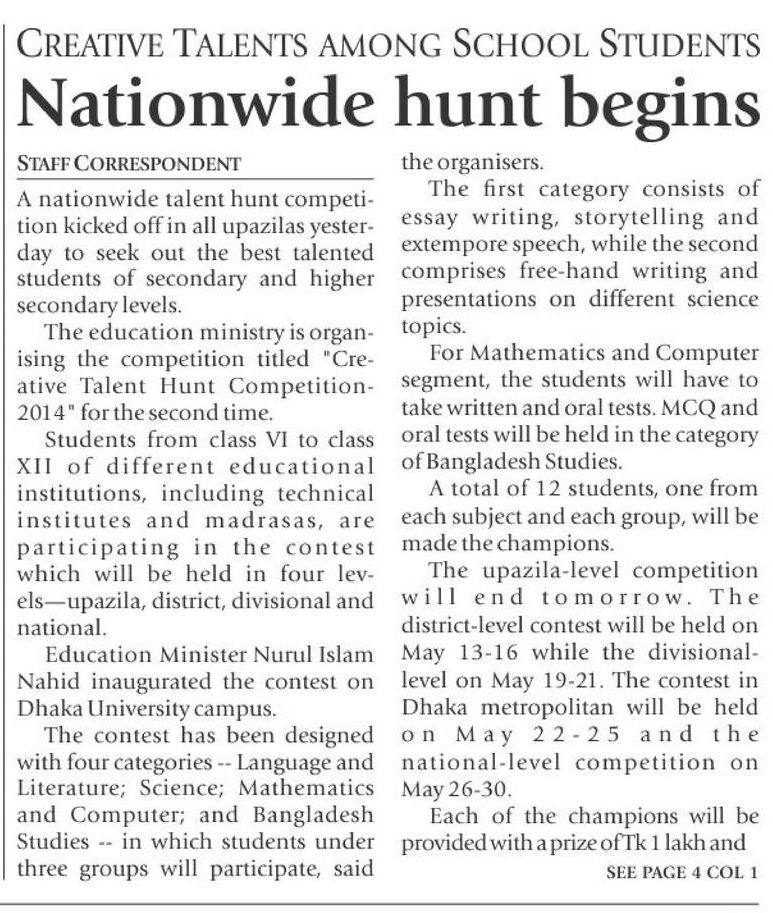 CREATIVE TALENTS AMONG SCHOOL STUDENTS

Nationwide hunt begins

STAFF CORRESPONDENT

A nationwide talent hunt competition kicked off in all upazilas yesterday to seek out the best talented students of secondary and higher secondary levels.

The education ministry is organising the competition titled "Creative Talent Hunt Competition-2014" for the second time.

Students from class VI to class XII of different educational institutions, including technical institutes and madrasas, are participating in the contest which will be held in four levels—upazila, district, divisional and national.

Education Minister Nurul Islam Nahid inaugurated the contest on Dhaka University campus.

The contest has been designed with four categories -- Language and Literature; Science; Mathematics and Computer; and Bangladesh Studies -- in which students under three groups will participate, said the organisers.

The first category consists of essay writing, storytelling and extempore speech, while the second comprises free-hand writing and presentations on different science topics.

For Mathematics and Computer segment, the students will have to take written and oral tests. MCQ and oral tests will be held in the category of Bangladesh Studies.

A total of 12 students, one from each subject and each group, will be made the champions.

The upazila-level competition will end tomorrow. The district-level contest will be held on May 13-16 while the divisional-level on May 19-21. The contest in Dhaka metropolitan will be held on May 22-25 and the national-level competition on May 26-30.

Each of the champions will be provided with a prize of Tk 1 lakh and

SEE PAGE 4 COL 1